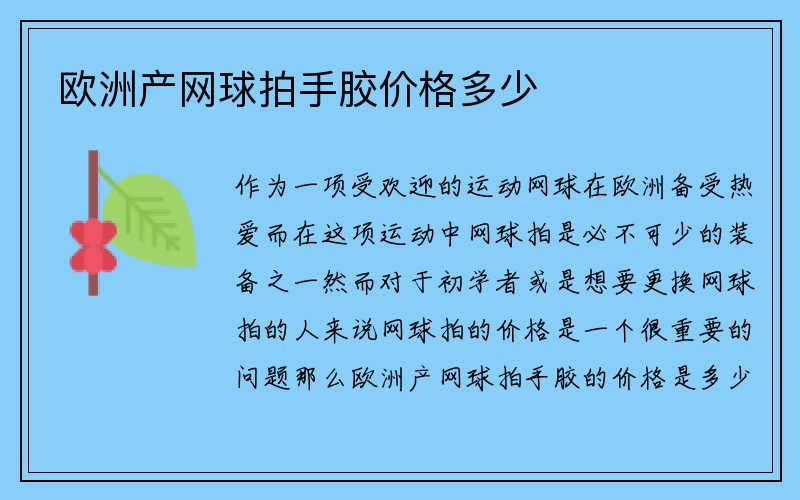 欧洲产网球拍手胶价格多少

作为一项受欢迎的运动网球在欧洲备受热爱而在这项运动中网球拍是必不可少的装备之一然而对于初学者或是想要更换网球拍的人来说网球拍的价格是一个很重要的问题那么欧洲产网球拍手胶的价格是多少